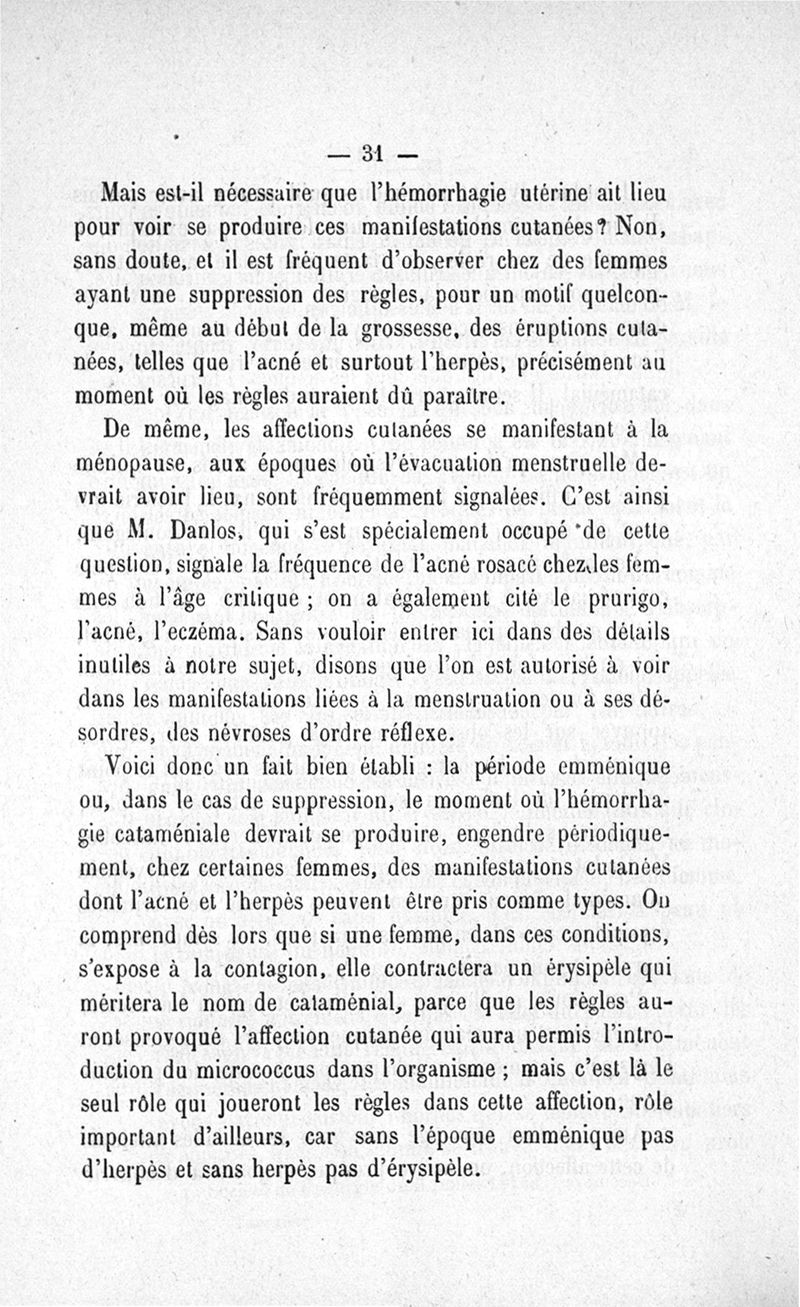 — 31 —

Mais est-il nécessaire que l'hémorrhagie utérine ait lieu pour voir se produire ces manifestations cutanées? Non, sans doute, et il est fréquent d'observer chez des femmes ayant une suppression des règles, pour un motif quelconque, même au début de la grossesse, des éruptions cutanées, telles que l'acné et surtout l'herpès, précisément au moment où les règles auraient dû paraître.

De même, les affections cutanées se manifestant à la ménopause, aux époques où l'évacuation menstruelle devrait avoir lieu, sont fréquemment signalées. C'est ainsi que M. Danlos, qui s'est spécialement occupé de cette question, signale la fréquence de l'acné rosacé chez les femmes à l'âge critique ; on a également cité le prurigo, l'acné, l'eczéma. Sans vouloir entrer ici dans des détails inutiles à notre sujet, disons que l'on est autorisé à voir dans les manifestations liées à la menstruation ou à ses désordres, des névroses d'ordre réflexe.

Voici donc un fait bien établi : la période emménique ou, dans le cas de suppression, le moment où l'hémorrhagie cataméniale devrait se produire, engendre périodiquement, chez certaines femmes, des manifestations cutanées dont l'acné et l'herpès peuvent être pris comme types. On comprend dès lors que si une femme, dans ces conditions, s'expose à la contagion, elle contractera un érysipèle qui méritera le nom de cataménial, parce que les règles auront provoqué l'affection cutanée qui aura permis l'introduction du micrococcus dans l'organisme ; mais c'est là le seul rôle qui joueront les règles dans cette affection, rôle important d'ailleurs, car sans l'époque emménique pas d'herpès et sans herpès pas d'érysipèle.